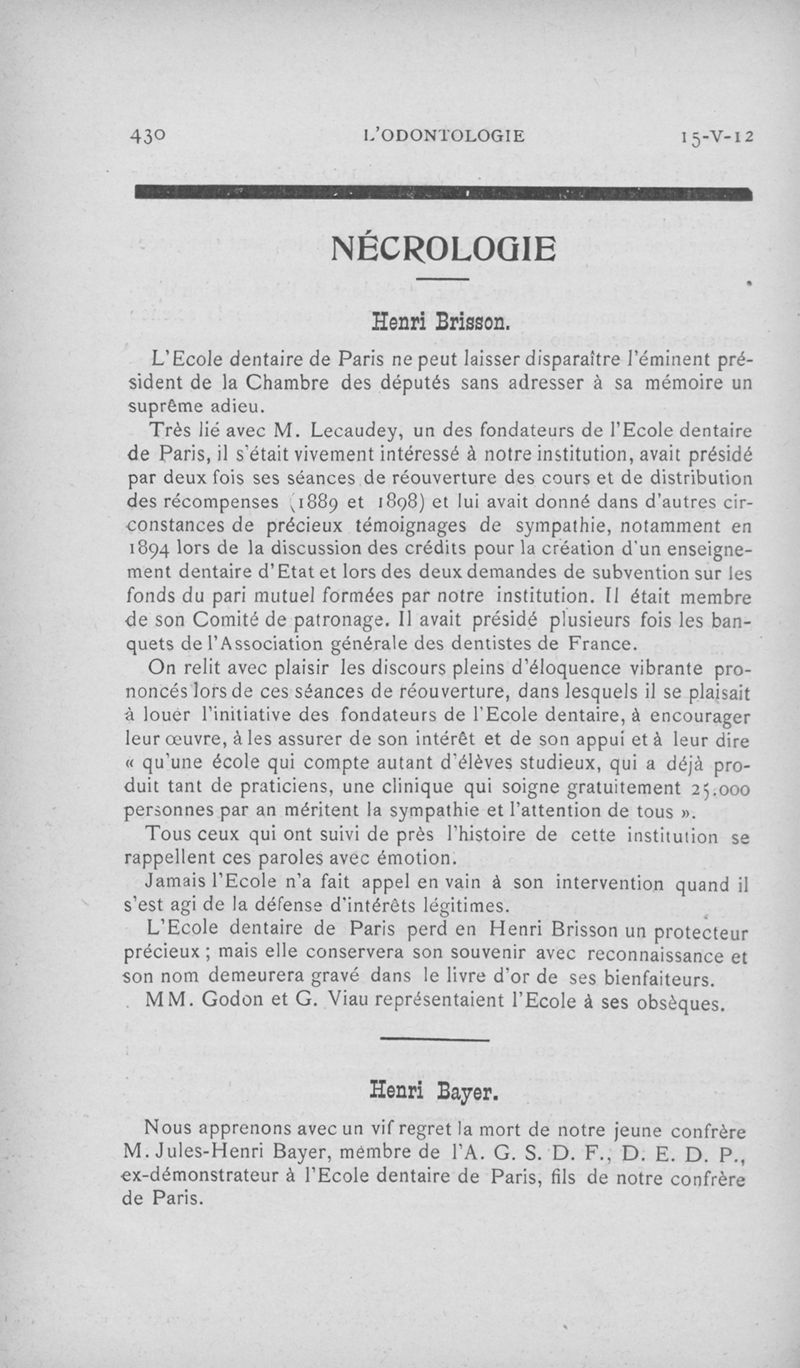 430 L'ODONTOLOGIE 15-V-12

NÉCROLOGIE

Henri Brisson.

L'Ecole dentaire de Paris ne peut laisser disparaître l'éminent président de la Chambre des députés sans adresser à sa mémoire un suprême adieu.

Très lié avec M. Lecaudey, un des fondateurs de l'Ecole dentaire de Paris, il s'était vivement intéressé à notre institution, avait présidé par deux fois ses séances de réouverture des cours et de distribution des récompenses (1889 et 1898) et lui avait donné dans d'autres circonstances de précieux témoignages de sympathie, notamment en 1894 lors de la discussion des crédits pour la création d'un enseignement dentaire d'Etat et lors des deux demandes de subvention sur les fonds du pari mutuel formées par notre institution. Il était membre de son Comité de patronage. Il avait présidé plusieurs fois les banquets de l'Association générale des dentistes de France.

On relit avec plaisir les discours pleins d'éloquence vibrante prononcés lors de ces séances de réouverture, dans lesquels il se plaisait à louer l'initiative des fondateurs de l'Ecole dentaire, à encourager leur œuvre, à les assurer de son intérêt et de son appui et à leur dire « qu'une école qui compte autant d'élèves studieux, qui a déjà produit tant de praticiens, une clinique qui soigne gratuitement 25.000 personnes par an méritent la sympathie et l'attention de tous ».

Tous ceux qui ont suivi de près l'histoire de cette institution se rappellent ces paroles avec émotion.

Jamais l'Ecole n'a fait appel en vain à son intervention quand il s'est agi de la défense d'intérêts légitimes.

L'Ecole dentaire de Paris perd en Henri Brisson un protecteur précieux ; mais elle conservera son souvenir avec reconnaissance et son nom demeurera gravé dans le livre d'or de ses bienfaiteurs.

MM. Godon et G. Viau représentaient l'Ecole à ses obsèques.

Henri Bayer.

Nous apprenons avec un vif regret la mort de notre jeune confrère M. Jules-Henri Bayer, membre de l'A. G. S. D. F., D. E. D. P., ex-démonstrateur à l'Ecole dentaire de Paris, fils de notre confrère de Paris.